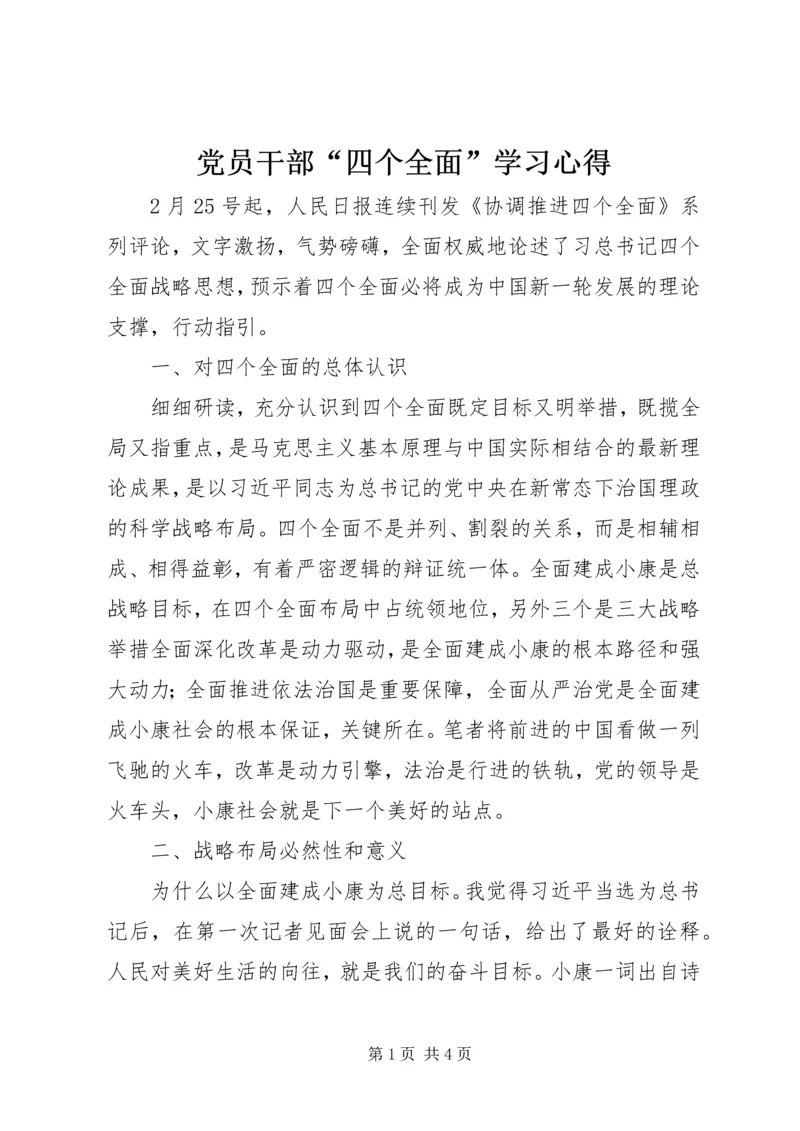 党员干部“四个全面”学习心得

2月25号起，人民日报连续刊发《协调推进四个全面》系列评论，文字激扬，气势磅礴，全面权威地论述了习总书记四个全面战略思想，预示着四个全面必将成为中国新一轮发展的理论支撑，行动指引。

一、对四个全面的总体认识

细细研读，充分认识到四个全面既定目标又明举措，既揽全局又指重点，是马克思主义基本原理与中国实际相结合的最新理论成果，是以习近平同志为总书记的党中央在新常态下治国理政的科学战略布局。四个全面不是并列、割裂的关系，而是相辅相成、相得益彰，有着严密逻辑的辩证统一体。全面建成小康是总战略目标，在四个全面布局中占统领地位，另外三个是三大战略举措全面深化改革是动力驱动，是全面建成小康的根本路径和强大动力；全面推进依法治国是重要保障，全面从严治党是全面建成小康社会的根本保证，关键所在。笔者将前进的中国看做一列飞驰的火车，改革是动力引擎，法治是行进的铁轨，党的领导是火车头，小康社会就是下一个美好的站点。

二、战略布局必然性和意义

为什么以全面建成小康为总目标。我觉得习近平当选为总书记后，在第一次记者见面会上说的一句话，给出了最好的诠释。人民对美好生活的向往，就是我们的奋斗目标。小康一词出自诗

第1页 共4页